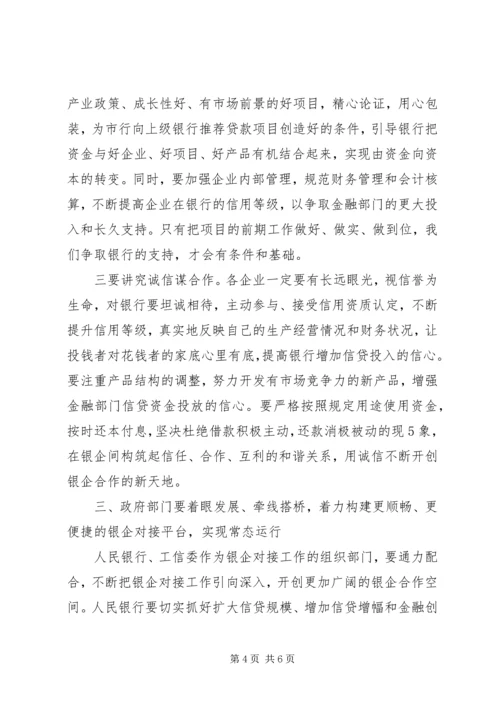 产业政策、成长性好、有市场前景的好项目，精心论证，用心包装，为市行向上级银行推荐贷款项目创造好的条件，引导银行把资金与好企业、好项目、好产品有机结合起来，实现由资金向资本的转变。同时，要加强企业内部管理，规范财务管理和会计核算，不断提高企业在银行的信用等级，以争取金融部门的更大投入和长久支持。只有把项目的前期工作做好、做实、做到位，我们争取银行的支持，才会有条件和基础。

三要讲究诚信谋合作。各企业一定要有长远眼光，视信誉为生命，对银行要坦诚相待，主动参与、接受信用资质认定，不断提升信用等级，真实地反映自己的生产经营情况和财务状况，让投钱者对花钱者的家底心里有底，提高银行增加信贷投入的信心。要注重产品结构的调整，努力开发有市场竞争力的新产品，增强金融部门信贷资金投放的信心。要严格按照规定用途使用资金，按时还本付息，坚决杜绝借款积极主动，还款消极被动的现5象，在银企间构筑起信任、合作、互利的和谐关系，用诚信不断开创银企合作的新天地。

三、政府部门要着眼发展、牵线搭桥，着力构建更顺畅、更便捷的银企对接平台，实现常态运行

人民银行、工信委作为银企对接工作的组织部门，要通力配合，不断把银企对接工作引向深入，开创更加广阔的银企合作空间。人民银行要切实抓好扩大信贷规模、增加信贷增幅和金融创

第4页 共6页